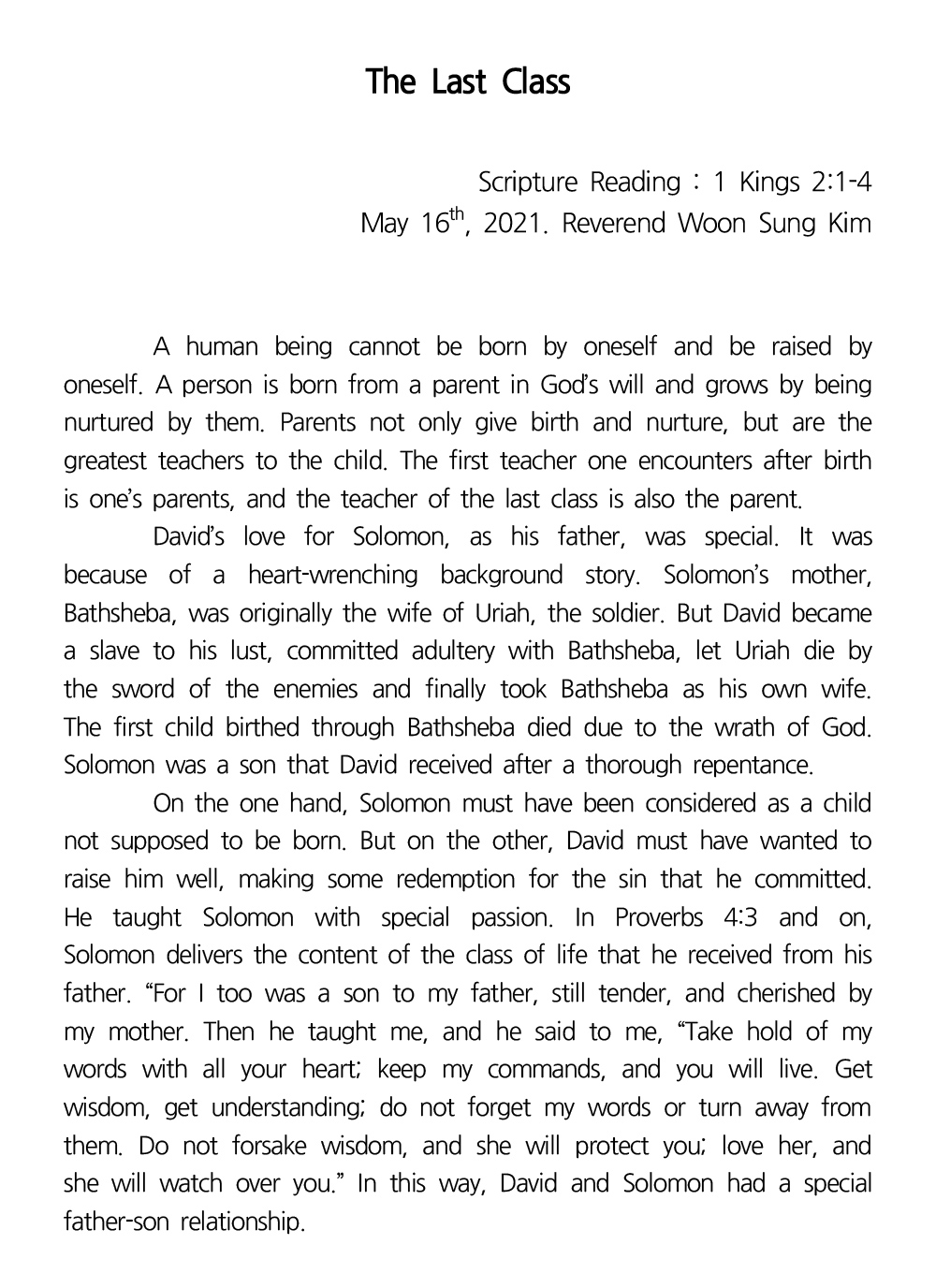 The Last Class

Scripture Reading : 1 Kings 2:1-4
May 16$^{th}$, 2021. Reverend Woon Sung Kim

A human being cannot be born by oneself and be raised by oneself. A person is born from a parent in God's will and grows by being nurtured by them. Parents not only give birth and nurture, but are the greatest teachers to the child. The first teacher one encounters after birth is one's parents, and the teacher of the last class is also the parent.

David's love for Solomon, as his father, was special. It was because of a heart-wrenching background story. Solomon's mother, Bathsheba, was originally the wife of Uriah, the soldier. But David became a slave to his lust, committed adultery with Bathsheba, let Uriah die by the sword of the enemies and finally took Bathsheba as his own wife. The first child birthed through Bathsheba died due to the wrath of God. Solomon was a son that David received after a thorough repentance.

On the one hand, Solomon must have been considered as a child not supposed to be born. But on the other, David must have wanted to raise him well, making some redemption for the sin that he committed. He taught Solomon with special passion. In Proverbs 4:3 and on, Solomon delivers the content of the class of life that he received from his father. "For I too was a son to my father, still tender, and cherished by my mother. Then he taught me, and he said to me, "Take hold of my words with all your heart; keep my commands, and you will live. Get wisdom, get understanding; do not forget my words or turn away from them. Do not forsake wisdom, and she will protect you; love her, and she will watch over you." In this way, David and Solomon had a special father-son relationship.